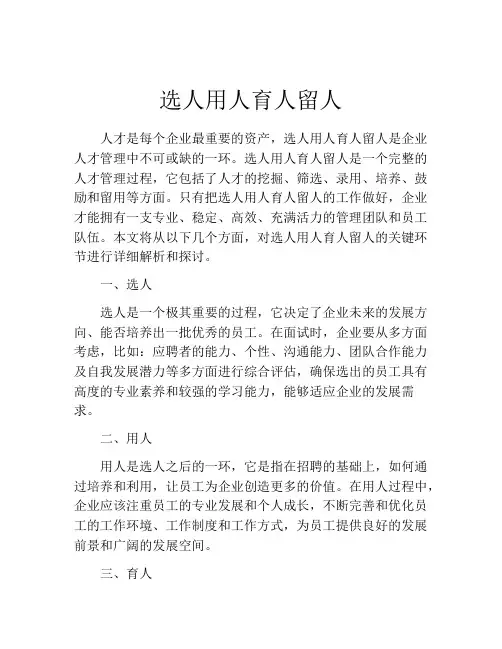 选人用人育人留人

人才是每个企业最重要的资产，选人用人育人留人是企业人才管理中不可或缺的一环。选人用人育人留人是一个完整的人才管理过程，它包括了人才的挖掘、筛选、录用、培养、鼓励和留用等方面。只有把选人用人育人留人的工作做好，企业才能拥有一支专业、稳定、高效、充满活力的管理团队和员工队伍。本文将从以下几个方面，对选人用人育人留人的关键环节进行详细解析和探讨。

一、选人

选人是一个极其重要的过程，它决定了企业未来的发展方向、能否培养出一批优秀的员工。在面试时，企业要从多方面考虑，比如：应聘者的能力、个性、沟通能力、团队合作能力及自我发展潜力等多方面进行综合评估，确保选出的员工具有高度的专业素养和较强的学习能力，能够适应企业的发展需求。

二、用人

用人是选人之后的一环，它是指在招聘的基础上，如何通过培养和利用，让员工为企业创造更多的价值。在用人过程中，企业应该注重员工的专业发展和个人成长，不断完善和优化员工的工作环境、工作制度和工作方式，为员工提供良好的发展前景和广阔的发展空间。

三、育人